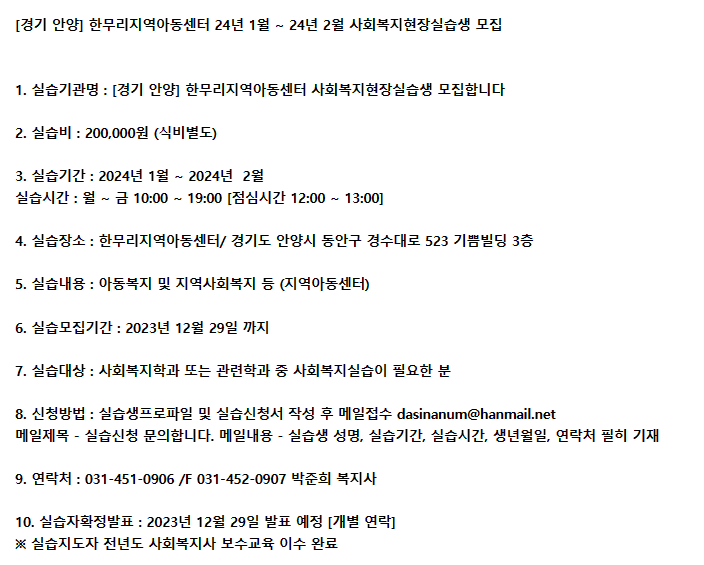 [경기 안양] 한무리지역아동센터 24년 1월 ~ 24년 2월 사회복지현장실습생 모집

1. 실습기관명 : [경기 안양] 한무리지역아동센터 사회복지현장실습생 모집합니다

2. 실습비 : 200,000원 (식비별도)

3. 실습기간 : 2024년 1월 ~ 2024년 2월
실습시간 : 월 ~ 금 10:00 ~ 19:00 [점심시간 12:00 ~ 13:00]

4. 실습장소 : 한무리지역아동센터/ 경기도 안양시 동안구 경수대로 523 기쁨빌딩 3층

5. 실습내용 : 아동복지 및 지역사회복지 등 (지역아동센터)

6. 실습모집기간 : 2023년 12월 29일 까지

7. 실습대상 : 사회복지학과 또는 관련학과 중 사회복지실습이 필요한 분

8. 신청방법 : 실습생프로파일 및 실습신청서 작성 후 메일접수 dasinanum@hanmail.net
메일제목 - 실습신청 문의합니다. 메일내용 - 실습생 성명, 실습기간, 실습시간, 생년월일, 연락처 필히 기재

9. 연락처 : 031-451-0906 /F 031-452-0907 박준희 복지사

10. 실습자확정발표 : 2023년 12월 29일 발표 예정 [개별 연락]
※ 실습지도자 전년도 사회복지사 보수교육 이수 완료